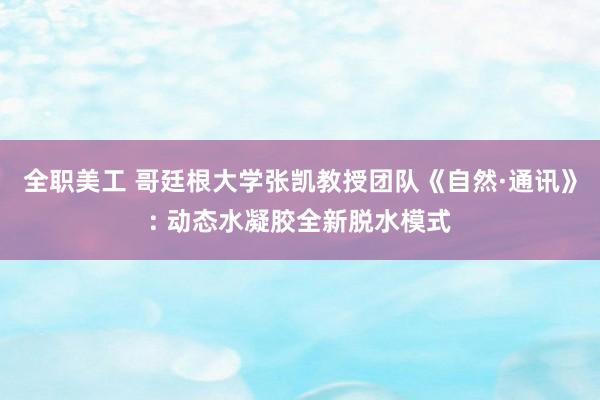 全职美工 哥廷根大学张凯教授团队《自然·通讯》: 动态水凝胶全新脱水模式